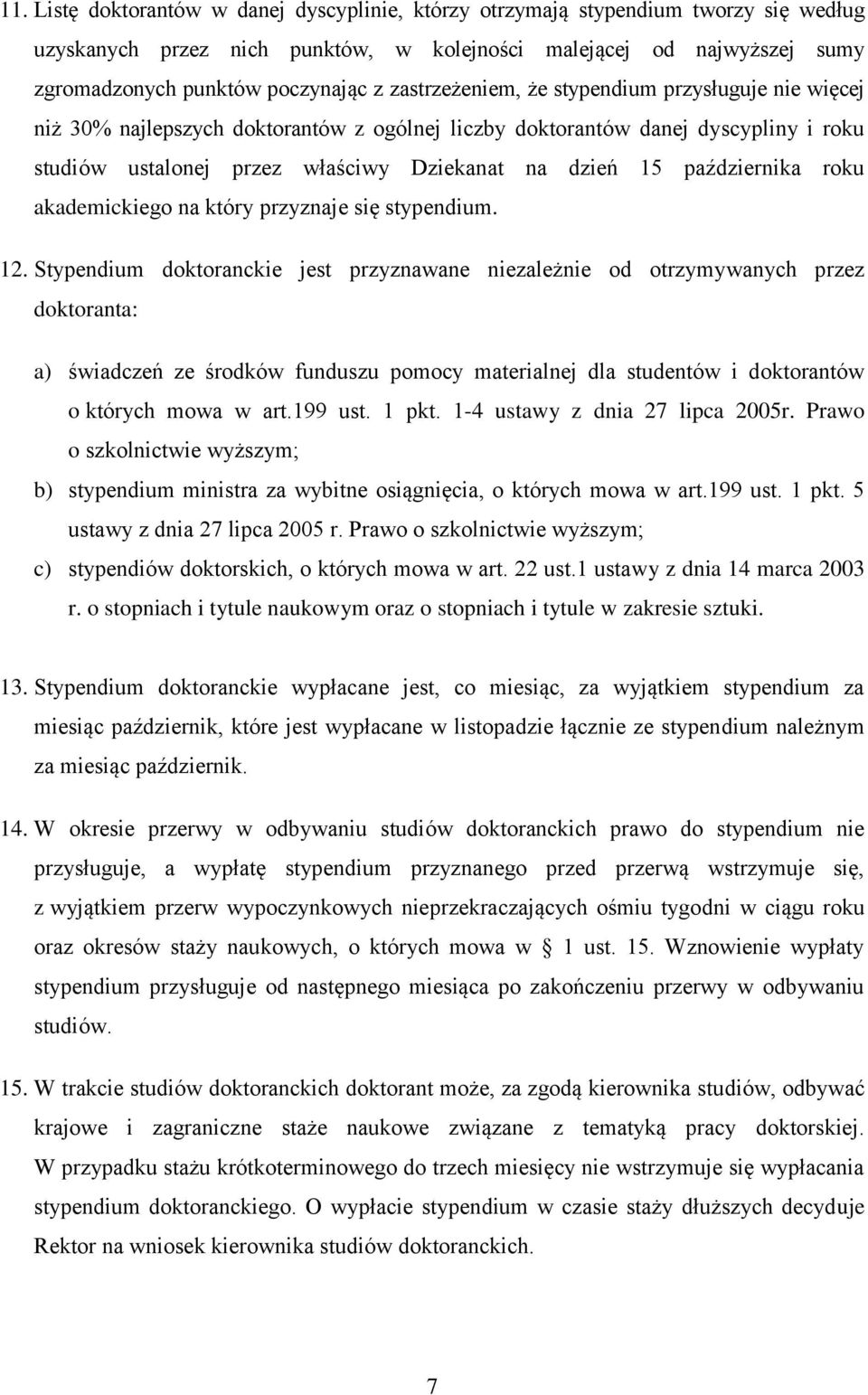 11. Listę doktorantów w danej dyscyplinie, którzy otrzymają stypendium tworzy się według uzyskanych przez nich punktów, w kolejności malejącej od najwyższej sumy zgromadzonych punktów poczynając z zastrzeżeniem, że stypendium przysługuje nie więcej niż 30% najlepszych doktorantów z ogólnej liczby doktorantów danej dyscypliny i roku studiów ustalonej przez właściwy Dziekanat na dzień 15 października roku akademickiego na który przyznaje się stypendium.

12. Stypendium doktoranckie jest przyznawane niezależnie od otrzymywanych przez doktoranta:

a) świadczeń ze środków funduszu pomocy materialnej dla studentów i doktorantów o których mowa w art.199 ust. 1 pkt. 1-4 ustawy z dnia 27 lipca 2005r. Prawo o szkolnictwie wyższym;

b) stypendium ministra za wybitne osiągnięcia, o których mowa w art.199 ust. 1 pkt. 5 ustawy z dnia 27 lipca 2005 r. Prawo o szkolnictwie wyższym;

c) stypendiów doktorskich, o których mowa w art. 22 ust.1 ustawy z dnia 14 marca 2003 r. o stopniach i tytule naukowym oraz o stopniach i tytule w zakresie sztuki.

13. Stypendium doktoranckie wypłacane jest, co miesiąc, za wyjątkiem stypendium za miesiąc październik, które jest wypłacane w listopadzie łącznie ze stypendium należnym za miesiąc październik.

14. W okresie przerwy w odbywaniu studiów doktoranckich prawo do stypendium nie przysługuje, a wypłatę stypendium przyznanego przed przerwą wstrzymuje się, z wyjątkiem przerw wypoczynkowych nieprzekraczających ośmiu tygodni w ciągu roku oraz okresów staży naukowych, o których mowa w § 1 ust. 15. Wznowienie wypłaty stypendium przysługuje od następnego miesiąca po zakończeniu przerwy w odbywaniu studiów.

15. W trakcie studiów doktoranckich doktorant może, za zgodą kierownika studiów, odbywać krajowe i zagraniczne staże naukowe związane z tematyką pracy doktorskiej. W przypadku stażu krótkoterminowego do trzech miesięcy nie wstrzymuje się wypłacania stypendium doktoranckiego. O wypłacie stypendium w czasie staży dłuższych decyduje Rektor na wniosek kierownika studiów doktoranckich.

7